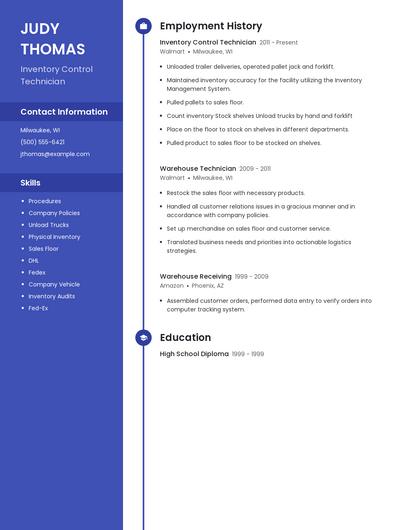 JUDY THOMAS

Inventory Control Technician

Contact Information

Milwaukee, WI
(500) 555-6421
jthomas@example.com

Skills

- Procedures
- Company Policies
- Unload Trucks
- Physical Inventory
- Sales Floor
- DHL
- Fedex
- Company Vehicle
- Inventory Audits
- Fed-Ex

Employment History

Inventory Control Technician 2011 - Present
Walmart • Milwaukee, WI

- Unloaded trailer deliveries, operated pallet jack and forklift.
- Maintained inventory accuracy for the facility utilizing the Inventory Management System.
- Pulled pallets to sales floor.
- Count inventory Stock shelves Unload trucks by hand and forklift
- Place on the floor to stock on shelves in different departments.
- Pulled product to sales floor to be stocked on shelves.

Warehouse Technician 2009 - 2011
Walmart • Milwaukee, WI

- Restock the sales floor with necessary products.
- Handled all customer relations issues in a gracious manner and in accordance with company policies.
- Set up merchandise on sales floor and customer service.
- Translated business needs and priorities into actionable logistics strategies.

Warehouse Receiving 1999 - 2009
Amazon • Phoenix, AZ

- Assembled customer orders, performed data entry to verify orders into computer tracking system.

Education

High School Diploma 1999 - 1999